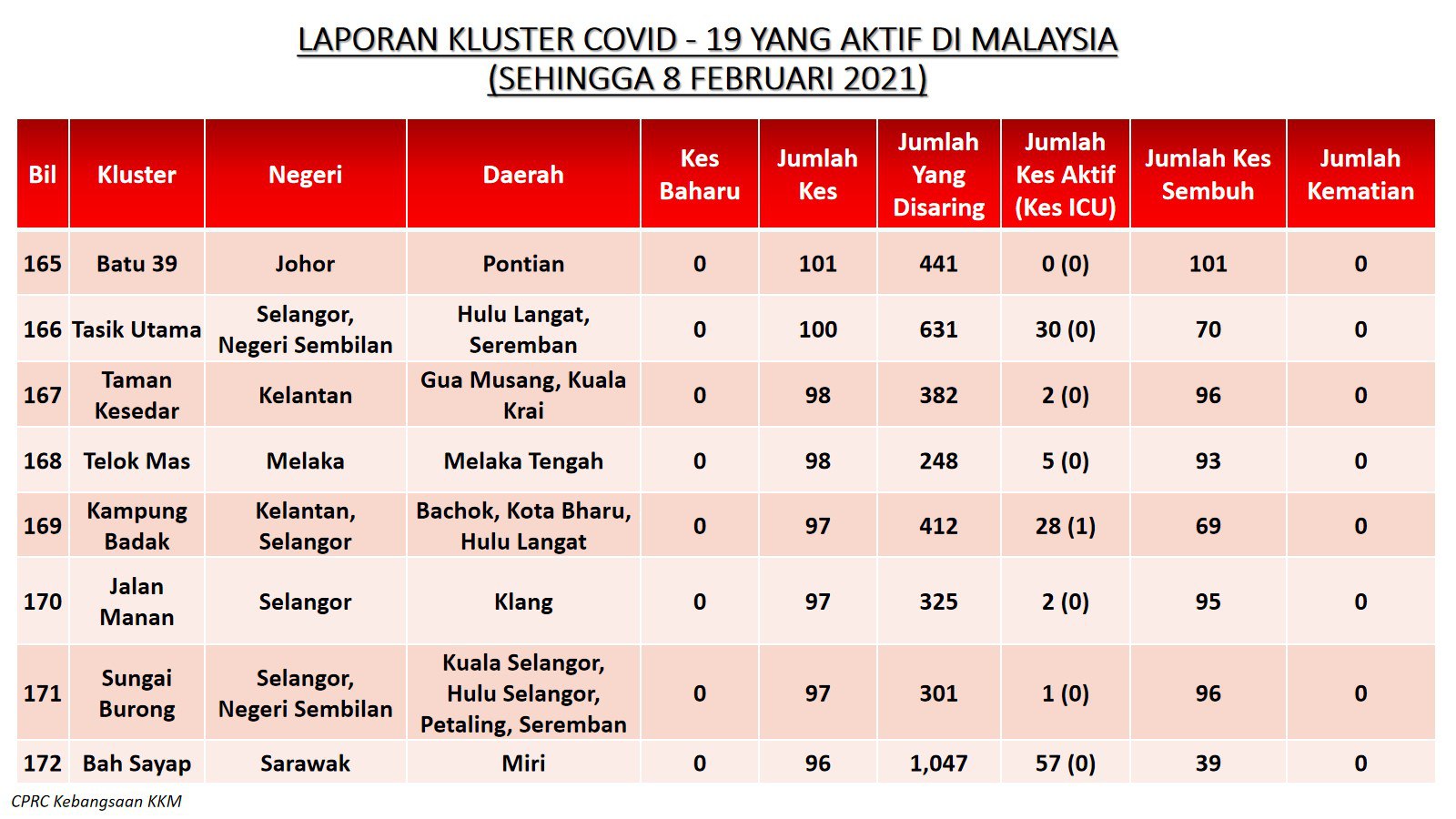 LAPORAN KLUSTER COVID - 19 YANG AKTIF DI MALAYSIA
(SEHINGGA 8 FEBRUARI 2021)

| Bil | Kluster | Negeri | Daerah | Kes Baharu | Jumlah Kes | Jumlah Yang Disaring | Jumlah Kes Aktif (Kes ICU) | Jumlah Kes Sembuh | Jumlah Kematian |
|---|---|---|---|---|---|---|---|---|---|
| 165 | Batu 39 | Johor | Pontian | 0 | 101 | 441 | 0 (0) | 101 | 0 |
| 166 | Tasik Utama | Selangor, Negeri Sembilan | Hulu Langat, Seremban | 0 | 100 | 631 | 30 (0) | 70 | 0 |
| 167 | Taman Kesedar | Kelantan | Gua Musang, Kuala Krai | 0 | 98 | 382 | 2 (0) | 96 | 0 |
| 168 | Telok Mas | Melaka | Melaka Tengah | 0 | 98 | 248 | 5 (0) | 93 | 0 |
| 169 | Kampung Badak | Kelantan, Selangor | Bachok, Kota Bharu, Hulu Langat | 0 | 97 | 412 | 28 (1) | 69 | 0 |
| 170 | Jalan Manan | Selangor | Klang | 0 | 97 | 325 | 2 (0) | 95 | 0 |
| 171 | Sungai Burong | Selangor, Negeri Sembilan | Kuala Selangor, Hulu Selangor, Petaling, Seremban | 0 | 97 | 301 | 1 (0) | 96 | 0 |
| 172 | Bah Sayap | Sarawak | Miri | 0 | 96 | 1,047 | 57 (0) | 39 | 0 |

CPRC Kebangsaan KKM